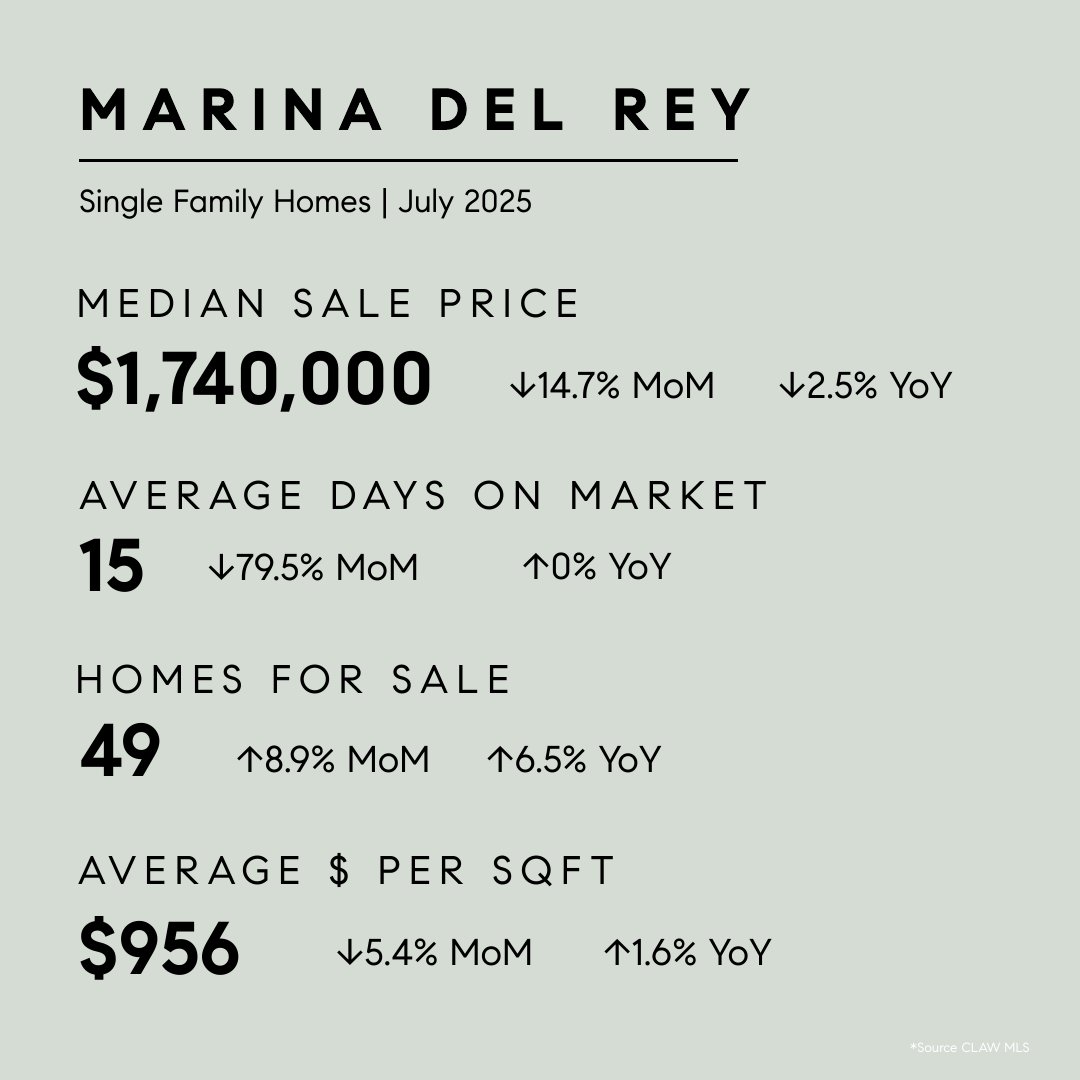 MARINA DEL REY

Single Family Homes | July 2025

MEDIAN SALE PRICE

$1,740,000 ↓14.7% MoM ↓2.5% YoY

AVERAGE DAYS ON MARKET

15 ↓79.5% MoM ↑0% YoY

HOMES FOR SALE

49 ↑8.9% MoM ↑6.5% YoY

AVERAGE $ PER SQFT

$956 ↓5.4% MoM ↑1.6% YoY

*Source CLAW MLS